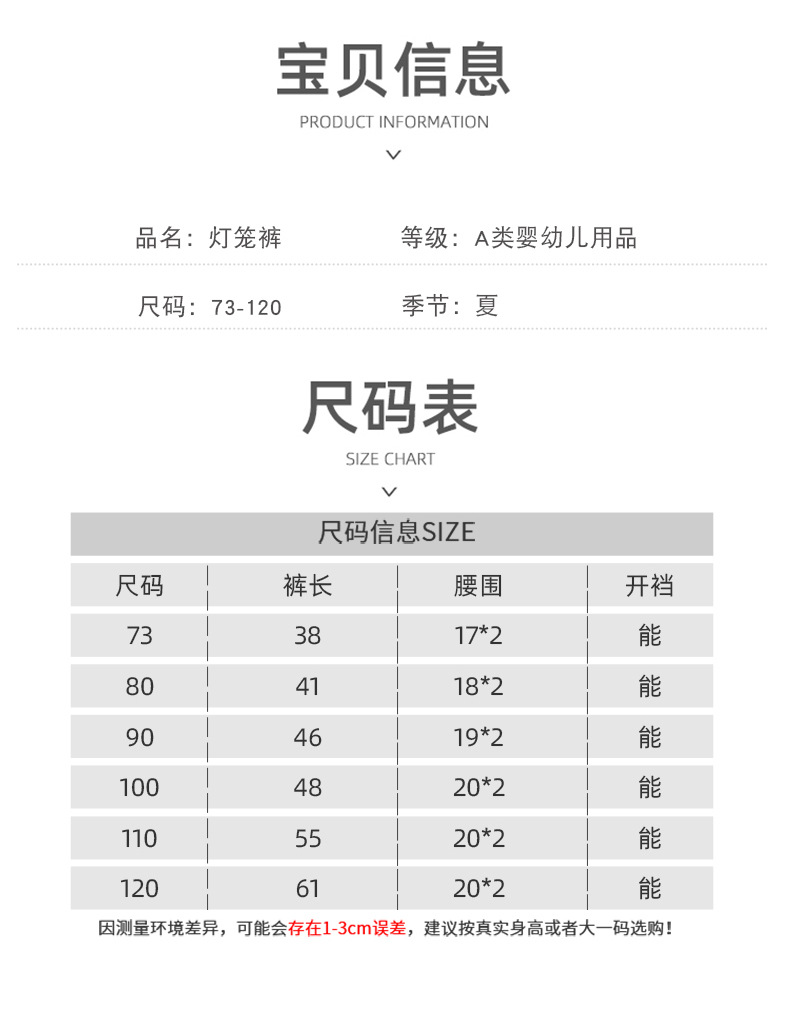 宝贝信息

PRODUCT INFORMATION

品名：灯笼裤

等级：A类婴幼儿用品

尺码：73-120

季节：夏

尺码表

SIZE CHART

尺码信息SIZE

| 尺码 | 裤长 | 腰围 | 开裆 |
|---|---|---|---|
| 73 | 38 | 17*2 | 能 |
| 80 | 41 | 18*2 | 能 |
| 90 | 46 | 19*2 | 能 |
| 100 | 48 | 20*2 | 能 |
| 110 | 55 | 20*2 | 能 |
| 120 | 61 | 20*2 | 能 |

因测量环境差异，可能会存在1-3cm误差，建议按真实身高或者大一码选购！